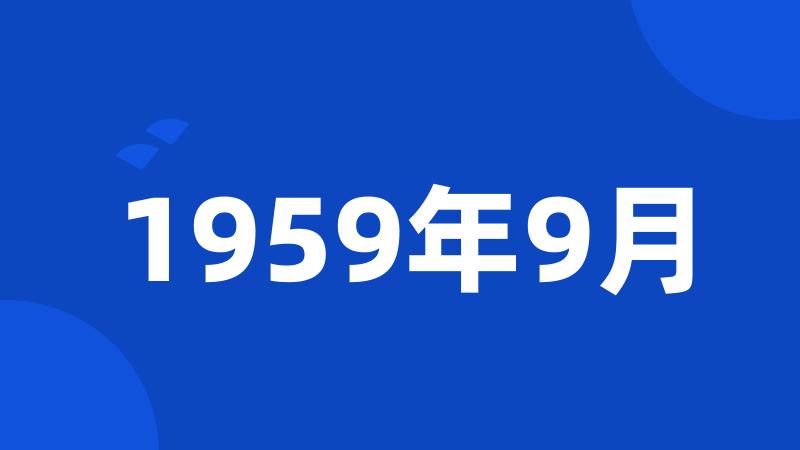 1959年9月